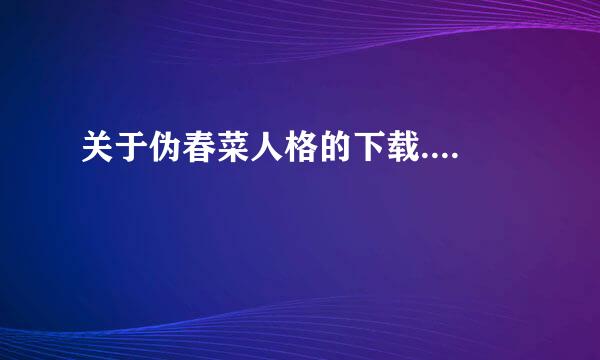 关于伪春菜人格的下载....